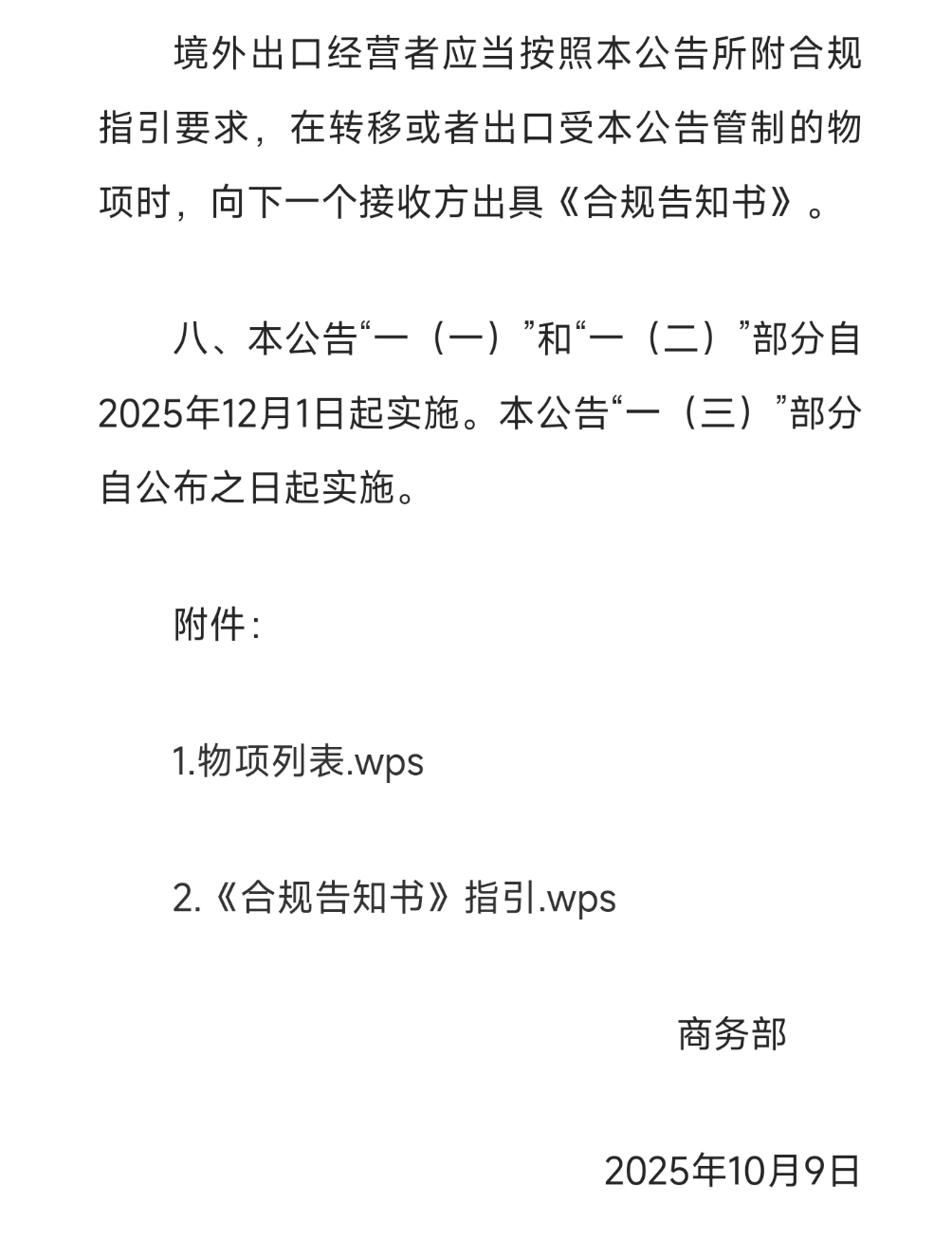 境外出口经营者应当按照本公告所附合规指引要求，在转移或者出口受本公告管制的物项时，向下一个接收方出具《合规告知书》。

八、本公告“一（一）”和“一（二）”部分自2025年12月1日起实施。本公告“一（三）”部分自公布之日起实施。

附件：

1.物项列表.wps

2.《合规告知书》指引.wps

商务部

2025年10月9日